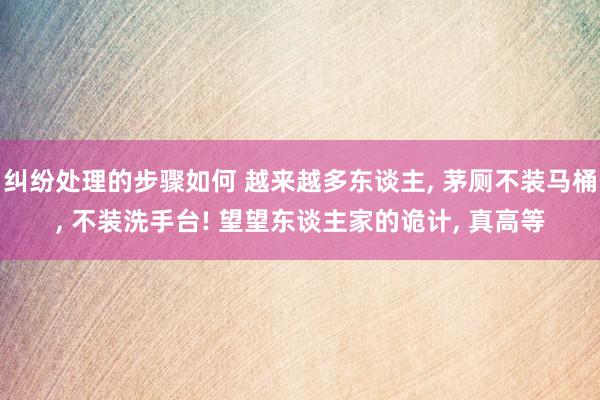 纠纷处理的步骤如何 越来越多东谈主, 茅厕不装马桶, 不装洗手台! 望望东谈主家的诡计, 真高等